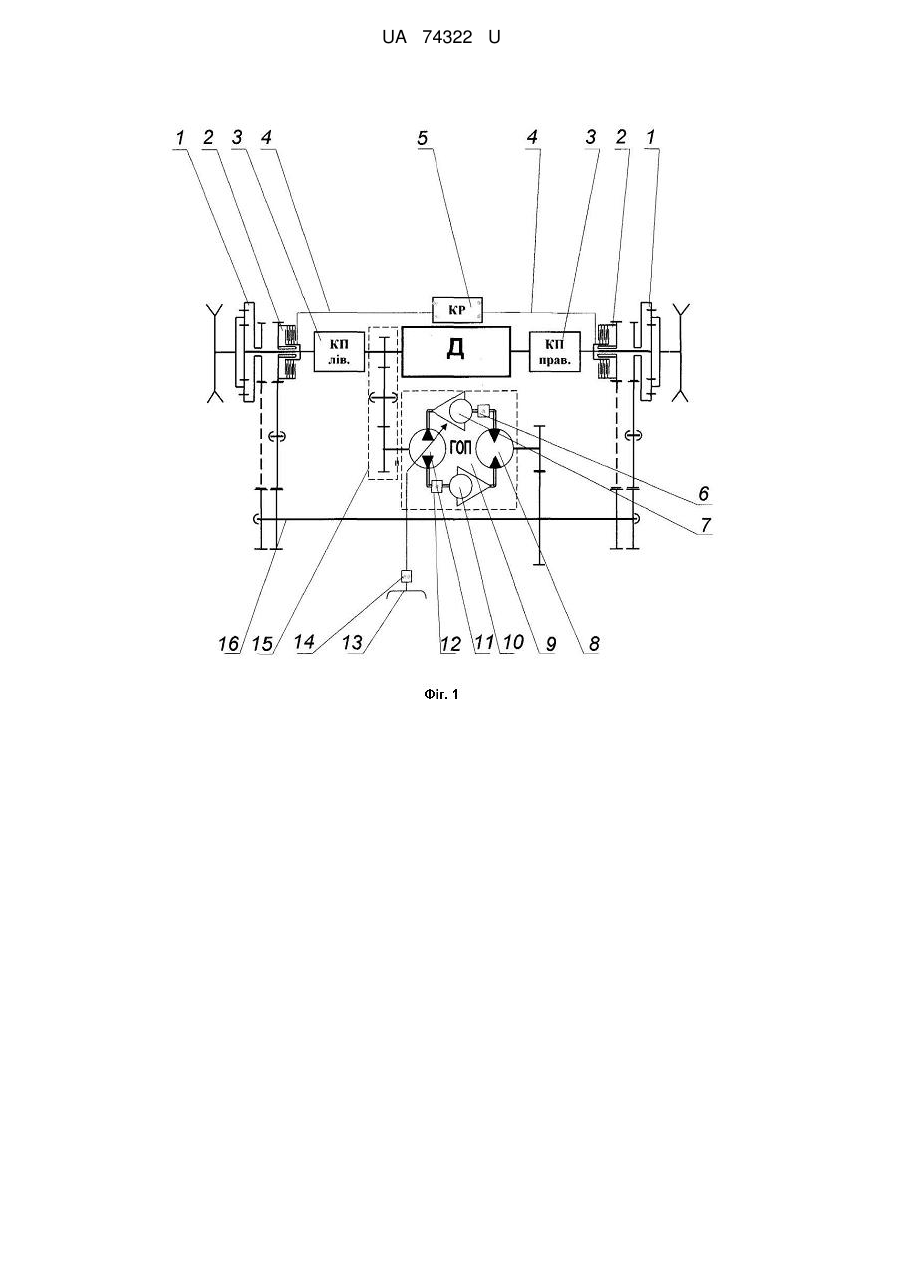 UA 74322 U

1 2 3 4 5 4 3 2 1

КР

КП лів.

Д

КП прав.

ГОП

6

7

16 15 14 13 12 11 10 9 8

Фіг. 1